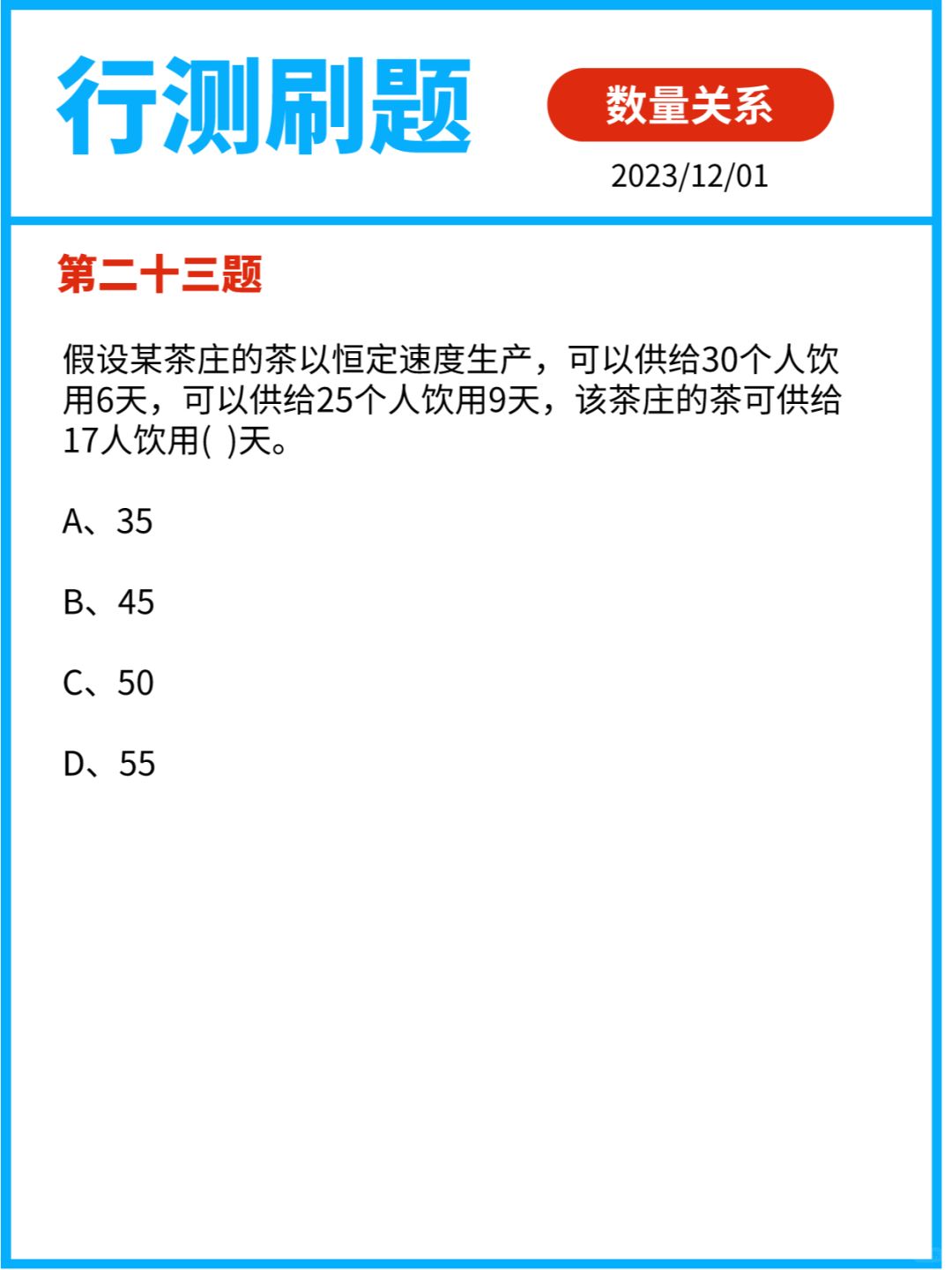 行测刷题

数量关系

2023/12/01

第二十三题

假设某茶庄的茶以恒定速度生产，可以供给30个人饮用6天，可以供给25个人饮用9天，该茶庄的茶可供给17人饮用( )天。

A、35

B、45

C、50

D、55